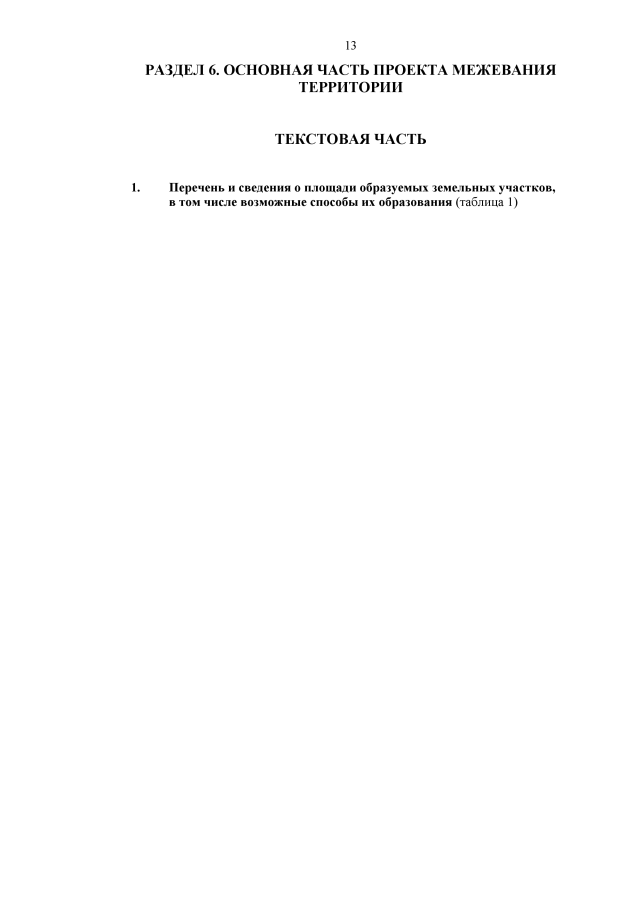 13

РАЗДЕЛ 6. ОСНОВНАЯ ЧАСТЬ ПРОЕКТА МЕЖЕВАНИЯ ТЕРРИТОРИИ

ТЕКСТОВАЯ ЧАСТЬ

1. Перечень и сведения о площади образуемых земельных участков, в том числе возможные способы их образования (таблица 1)